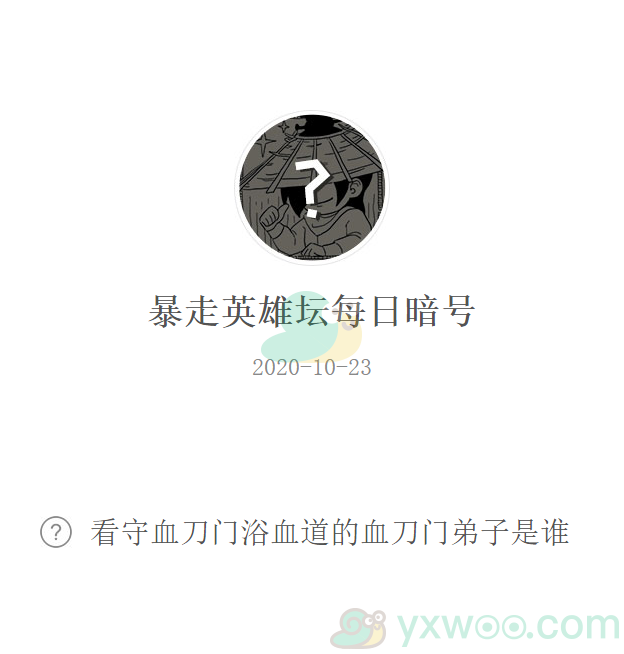 ?

暴走英雄坛每日暗号

2020-10-23

? 看守血刀门浴血道的血刀门弟子是谁

yxwoo.com